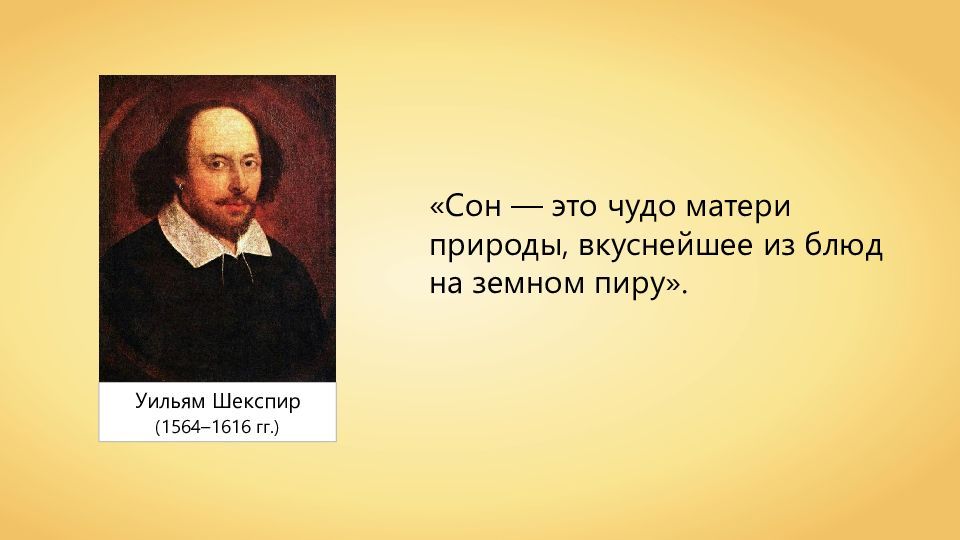 Уильям Шекспир
(1564–1616 гг.)

«Сон — это чудо матери природы, вкуснейшее из блюд на земном пиру».